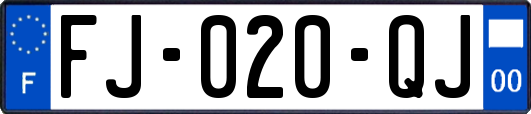 F

FJ-020-QJ

00